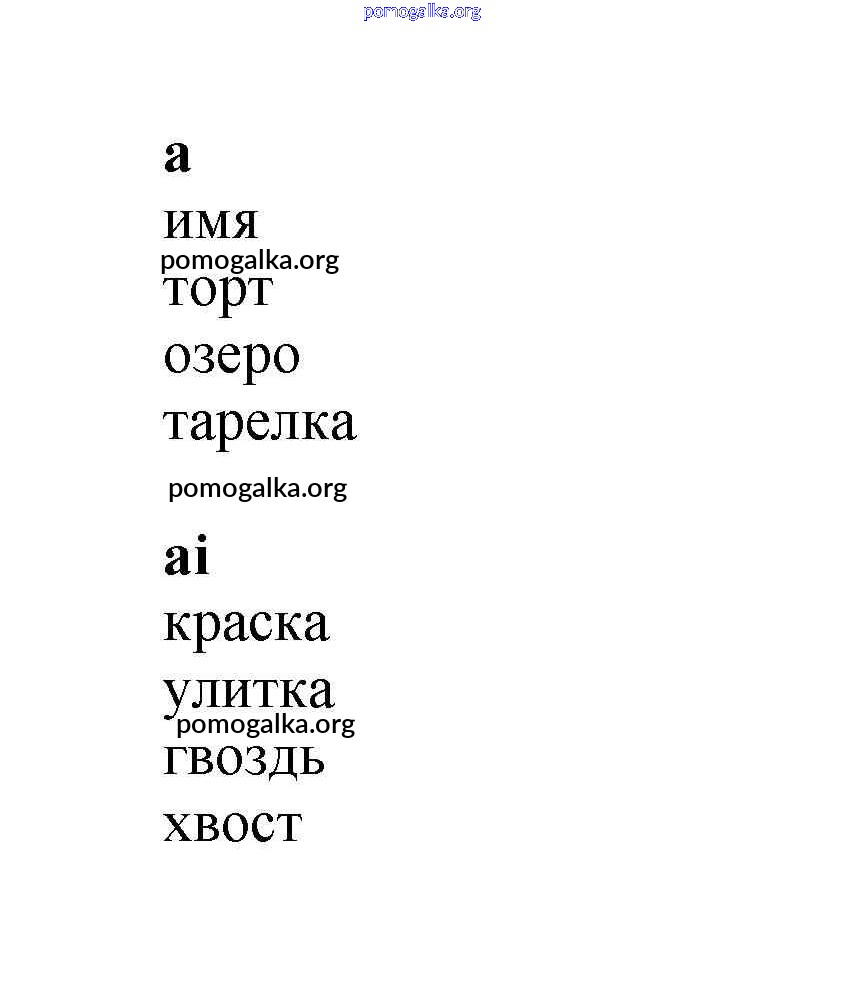 a

имя

торт

озеро

тарелка

ai

краска

улитка

гвоздь

хвост

pomogalka.org